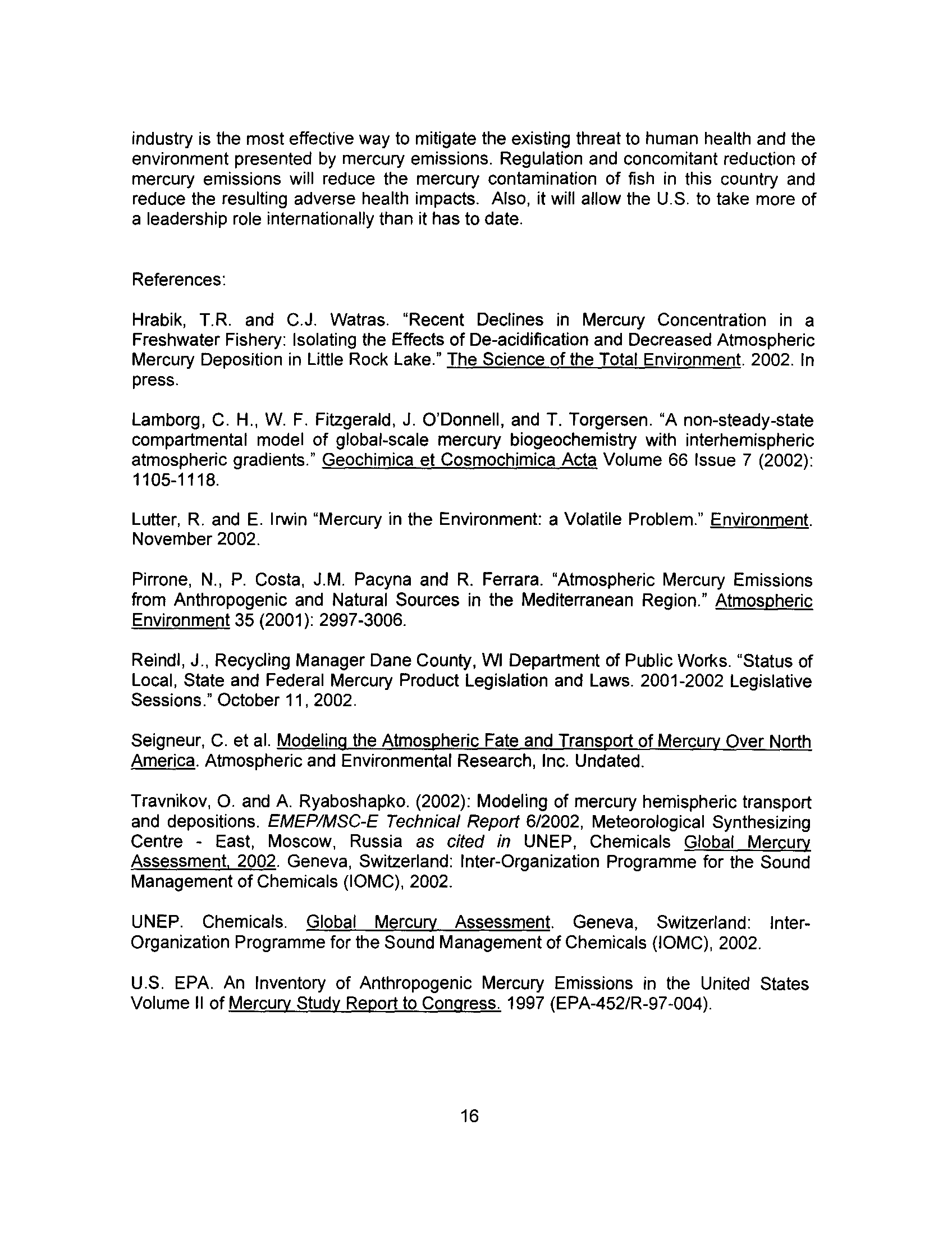 industry is the most effective way to mitigate the existing threat to human health and the environment presented by mercury emissions. Regulation and concomitant reduction of mercury emissions will reduce the mercury contamination of fish in this country and reduce the resulting adverse health impacts. Also, it will allow the U.S. to take more of a leadership role internationally than it has to date.

References:

Hrabik, T.R. and C.J. Watras. "Recent Declines in Mercury Concentration in a Freshwater Fishery: Isolating the Effects of De-acidification and Decreased Atmospheric Mercury Deposition in Little Rock Lake." The Science of the Total Environment. 2002. In press.

Lamborg, C. H., W. F. Fitzgerald, J. O'Donnell, and T. Torgersen. "A non-steady-state compartmental model of global-scale mercury biogeochemistry with interhemispheric atmospheric gradients." Geochimica et Cosmochimica Acta Volume 66 Issue 7 (2002): 1105-1118.

Lutter, R. and E. Irwin "Mercury in the Environment: a Volatile Problem." Environment. November 2002.

Pirrone, N., P. Costa, J.M. Pacyna and R. Ferrara. "Atmospheric Mercury Emissions from Anthropogenic and Natural Sources in the Mediterranean Region." Atmospheric Environment 35 (2001): 2997-3006.

Reindl, J., Recycling Manager Dane County, WI Department of Public Works. "Status of Local, State and Federal Mercury Product Legislation and Laws. 2001-2002 Legislative Sessions." October 11, 2002.

Seigneur, C. et al. Modeling the Atmospheric Fate and Transport of Mercury Over North America. Atmospheric and Environmental Research, Inc. Undated.

Travnikov, O. and A. Ryaboshapko. (2002): Modeling of mercury hemispheric transport and depositions. EMEP/MSC-E Technical Report 6/2002, Meteorological Synthesizing Centre - East, Moscow, Russia as cited in UNEP, Chemicals Global Mercury Assessment, 2002. Geneva, Switzerland: Inter-Organization Programme for the Sound Management of Chemicals (IOMC), 2002.

UNEP. Chemicals. Global Mercury Assessment. Geneva, Switzerland: Inter-Organization Programme for the Sound Management of Chemicals (IOMC), 2002.

U.S. EPA. An Inventory of Anthropogenic Mercury Emissions in the United States Volume II of Mercury Study Report to Congress. 1997 (EPA-452/R-97-004).

16